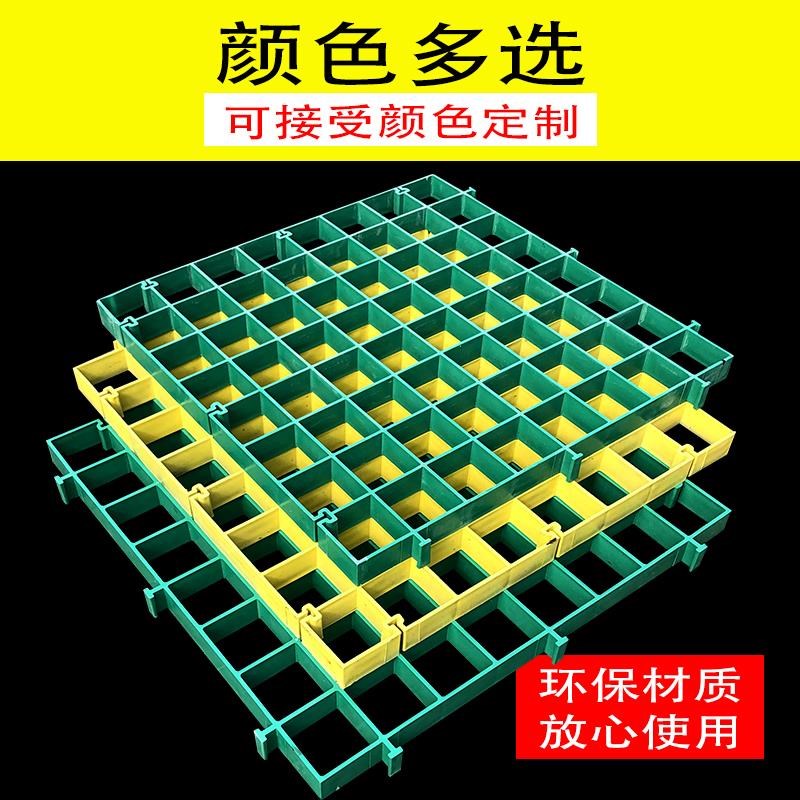 颜色多选

可接受颜色定制

环保材质
放心使用